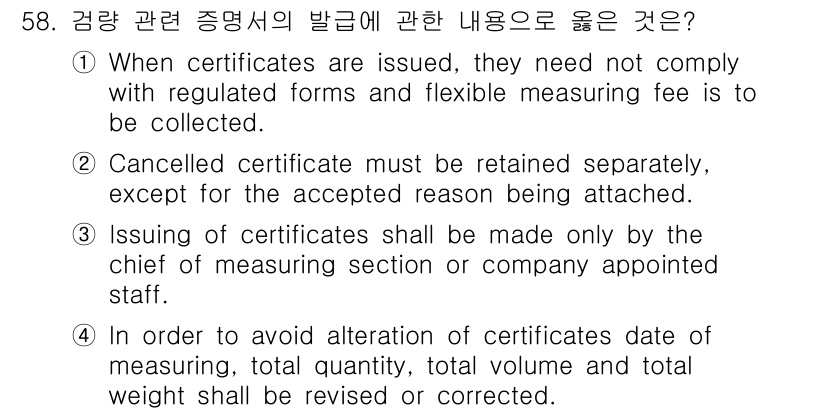 58. 검량 관련 증명서의 발급에 관한 내용으로 옳은 것은?

① When certificates are issued, they need not comply with regulated forms and flexible measuring fee is to be collected.

② Cancelled certificate must be retained separately, except for the accepted reason being attached.

③ Issuing of certificates shall be made only by the chief of measuring section or company appointed staff.

④ In order to avoid alteration of certificates date of measuring, total quantity, total volume and total weight shall be revised or corrected.